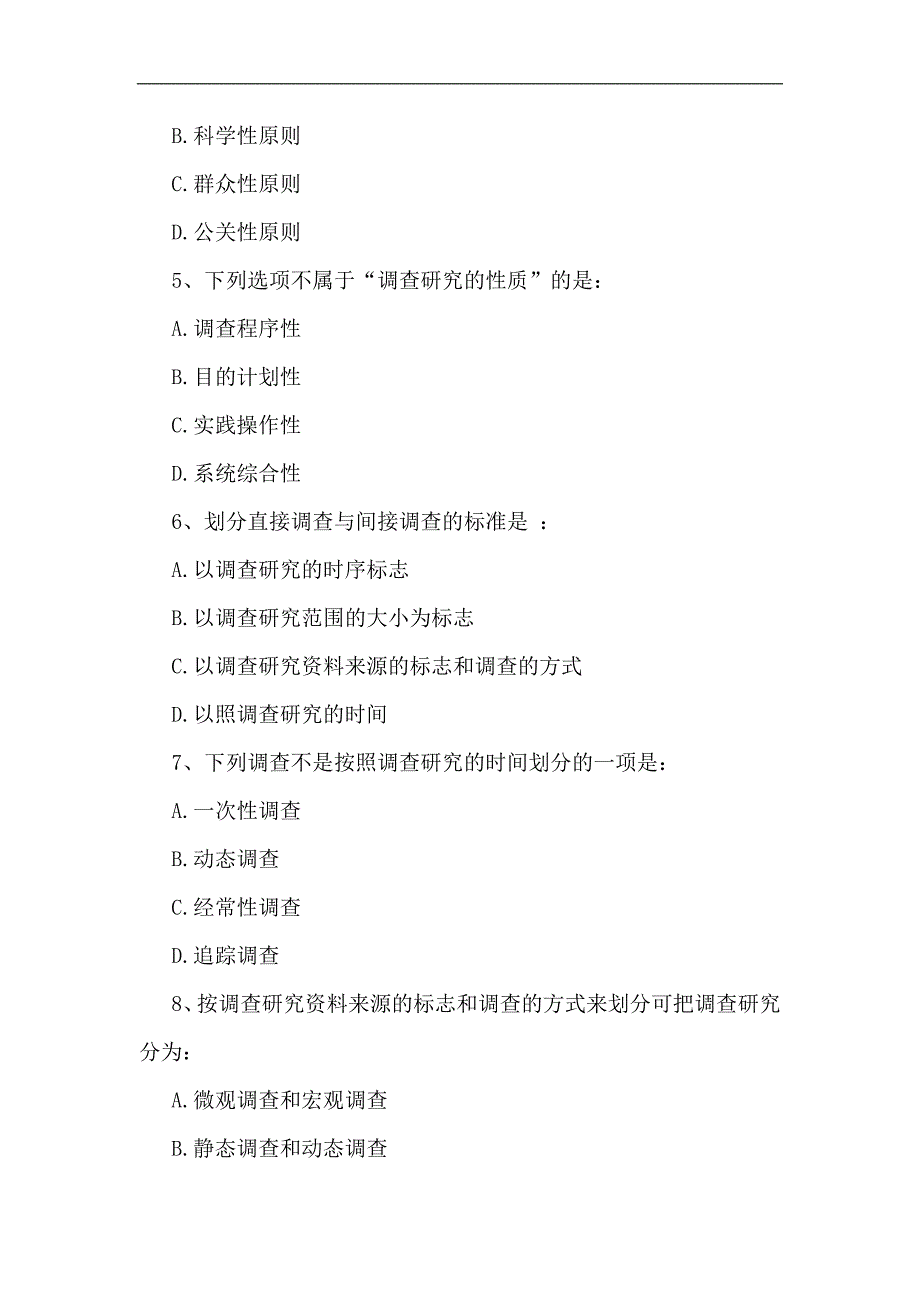 B.科学性原则

C.群众性原则

D.公关性原则

5、下列选项不属于“调查研究的性质”的是：

A.调查程序性

B.目的计划性

C.实践操作性

D.系统综合性

6、划分直接调查与间接调查的标准是 ：

A.以调查研究的时序标志

B.以调查研究范围的大小为标志

C.以调查研究资料来源的标志和调查的方式

D.以照调查研究的时间

7、下列调查不是按照调查研究的时间划分的一项是：

A.一次性调查

B.动态调查

C.经常性调查

D.追踪调查

8、按调查研究资料来源的标志和调查的方式来划分可把调查研究分为：

A.微观调查和宏观调查

B.静态调查和动态调查